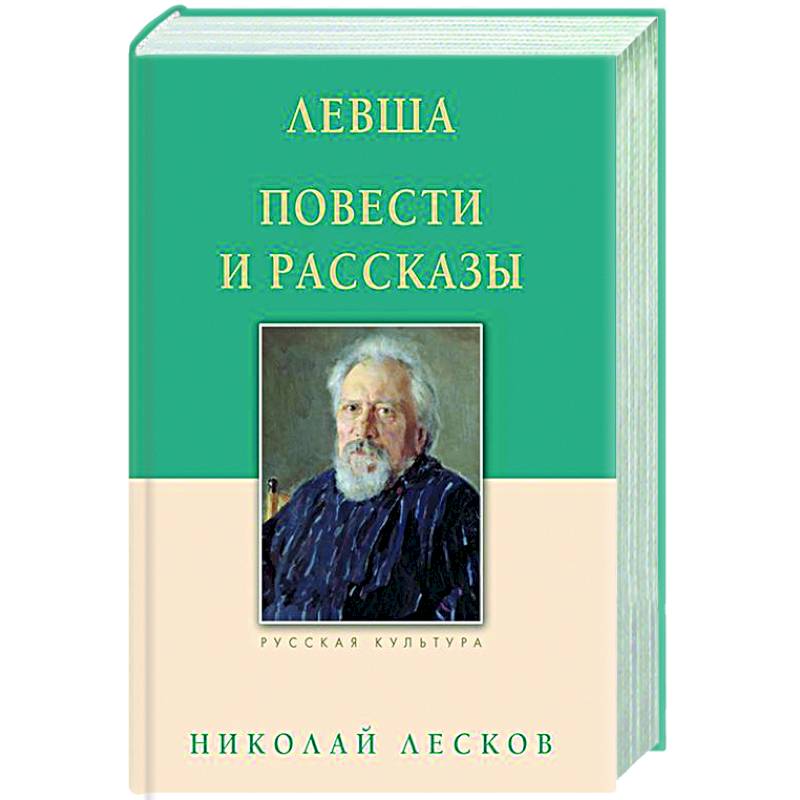 ЛЕВША

ПОВЕСТИ И РАССКАЗЫ

РУССКАЯ КУЛЬТУРА

НИКОЛАЙ ЛЕСКОВ